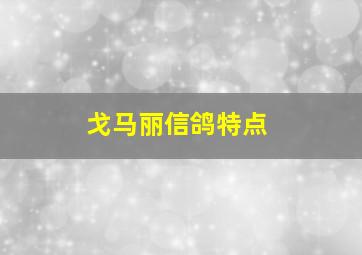 戈马丽信鸽特点